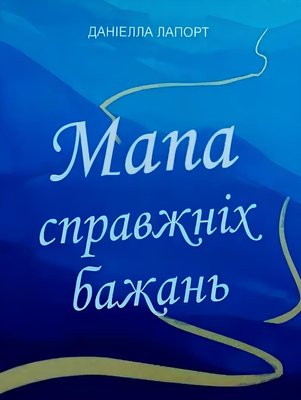 ДАНІЕЛЛА ЛАПОРТ

Мапа справжніх бажань